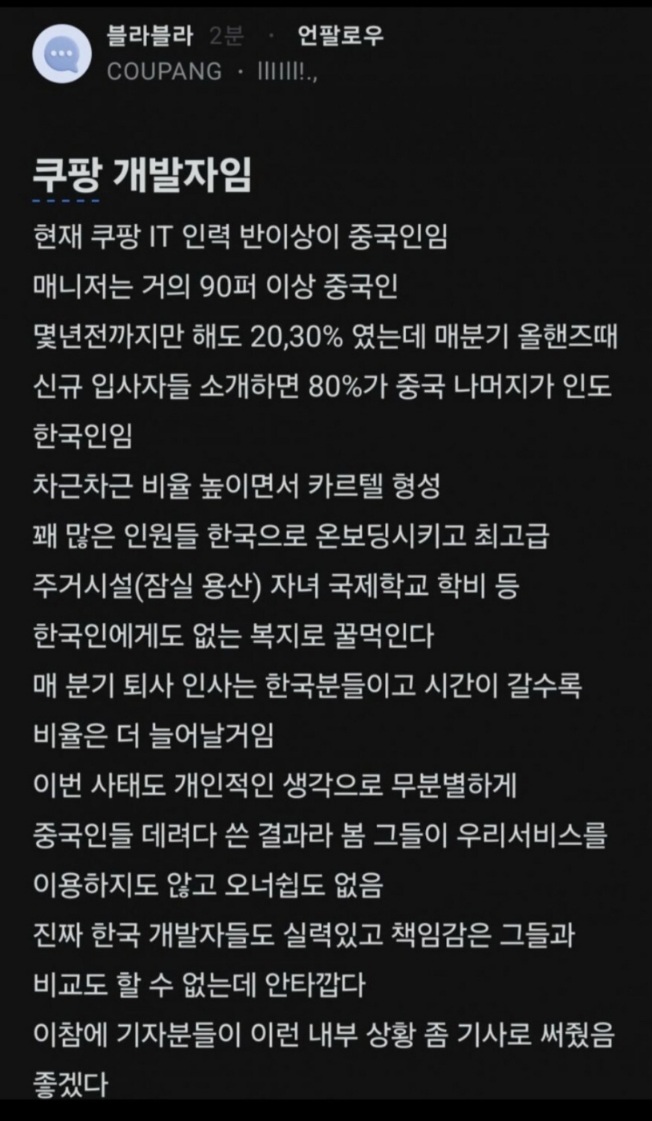 블라블라 2분 · 언팔로우
COUPANG · lllll!.,

쿠팡 개발자임

현재 쿠팡 IT 인력 반이상이 중국인임
매니저는 거의 90퍼 이상 중국인
몇년전까지만 해도 20,30% 였는데 매분기 올핸즈때 신규 입사자들 소개하면 80%가 중국 나머지가 인도 한국인임
차근차근 비율 높이면서 카르텔 형성
꽤 많은 인원들 한국으로 온보딩시키고 최고급 주거시설(잠실 용산) 자녀 국제학교 학비 등 한국인에게도 없는 복지로 꿀먹인다
매 분기 퇴사 인사는 한국분들이고 시간이 갈수록 비율은 더 늘어날거임
이번 사태도 개인적인 생각으로 무분별하게 중국인들 데려다 쓴 결과라 봄 그들이 우리서비스를 이용하지도 않고 오너쉽도 없음
진짜 한국 개발자들도 실력있고 책임감은 그들과 비교도 할 수 없는데 안타깝다
이참에 기자분들이 이런 내부 상황 좀 기사로 써줬음 좋겠다